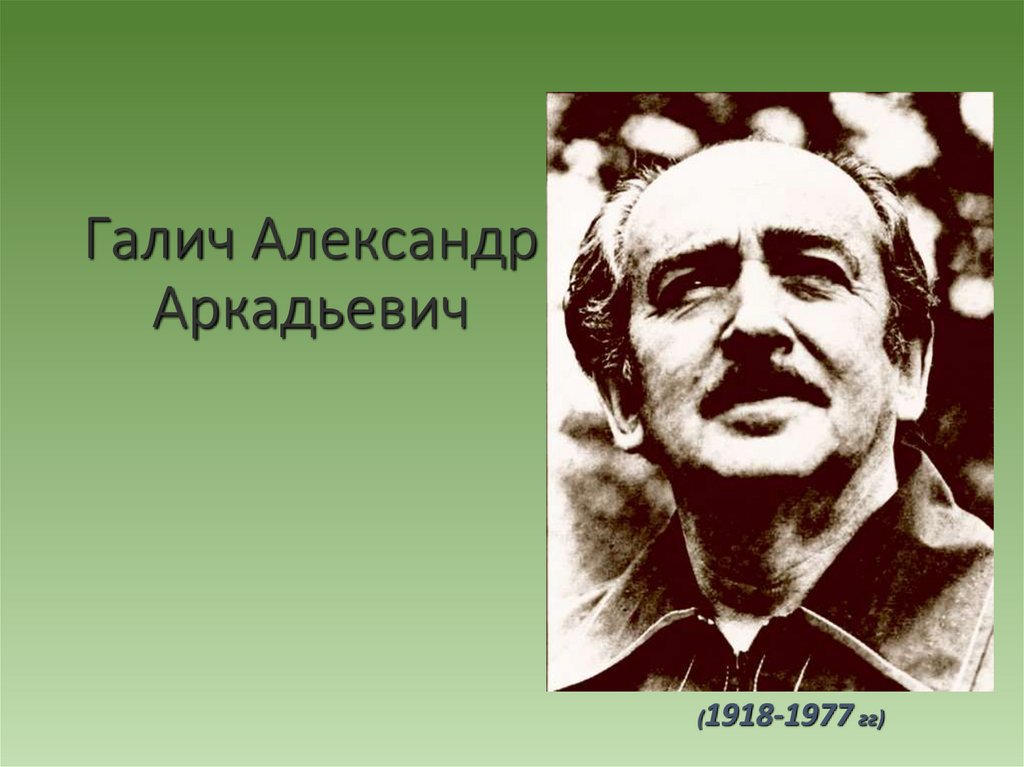 Галич Александр Аркадьевич

(1918-1977 гг)